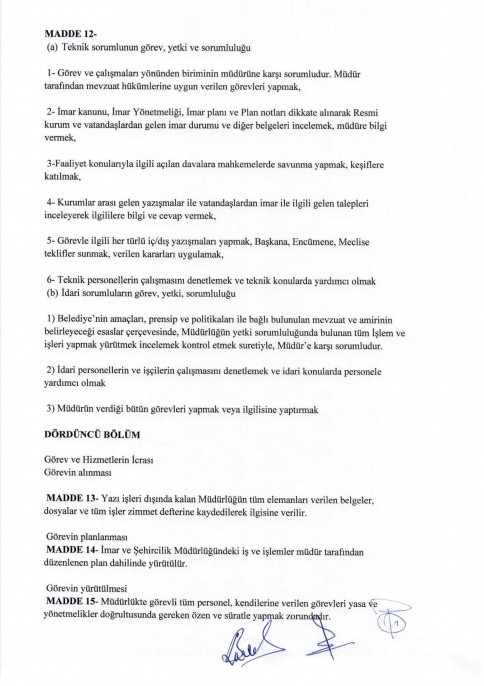 MADDE 12-
(a) Teknik sorumlunun görev, yetki ve sorumluluğu

1- Görev ve çalışmaları yönünden biriminin müdürüne karşı sorumludur. Müdür tarafından mevzuat hükümlerine uygun verilen görevleri yapmak,

2- İmar kanunu, İmar Yönetmeliği, İmar planı ve Plan notları dikkate alınarak Resmi kurum ve vatandaşlardan gelen imar durumu ve diğer belgeleri incelemek, müdüre bilgi vermek,

3-Faaliyet konularıyla ilgili açılan davalara mahkemelerde savunma yapmak, keşiflere katılmak,

4- Kurumlar arası gelen yazışmalar ile vatandaşlardan imar ile ilgili gelen talepleri inceleyerek ilgililere bilgi ve cevap vermek,

5- Görevle ilgili her türlü iç/dış yazışmaları yapmak, Başkana, Encümene, Meclise teklifler sunmak, verilen kararları uygulamak,

6- Teknik personellerin çalışmasını denetlemek ve teknik konularda yardımcı olmak
(b) İdari sorumluların görev, yetki, sorumluluğu

1) Belediye'nin amaçları, prensip ve politikaları ile bağlı bulunulan mevzuat ve amirinin belirleyeceği esaslar çerçevesinde, Müdürlüğün yetki sorumluluğunda bulunan tüm İşlem ve işleri yapmak yürütmek incelemek kontrol etmek suretiyle, Müdür'e karşı sorumludur.

2) İdari personellerin ve işçilerin çalışmasını denetlemek ve idari konularda personele yardımcı olmak

3) Müdürün verdiği bütün görevleri yapmak veya ilgilisine yaptırmak

DÖRDÜNCÜ BÖLÜM

Görev ve Hizmetlerin İcrası
Görevin alınması

MADDE 13- Yazı işleri dışında kalan Müdürlüğün tüm elemanları verilen belgeler, dosyalar ve tüm işler zimmet defterine kaydedilerek ilgisine verilir.

Görevin planlanması
MADDE 14- İmar ve Şehircilik Müdürlüğündeki iş ve işlemler müdür tarafından düzenlenen plan dahilinde yürütülür.

Görevin yürütülmesi
MADDE 15- Müdürlükte görevli tüm personel, kendilerine verilen görevleri yasa ve yönetmelikler doğrultusunda gereken özen ve süratle yapmak zorundadır.

7